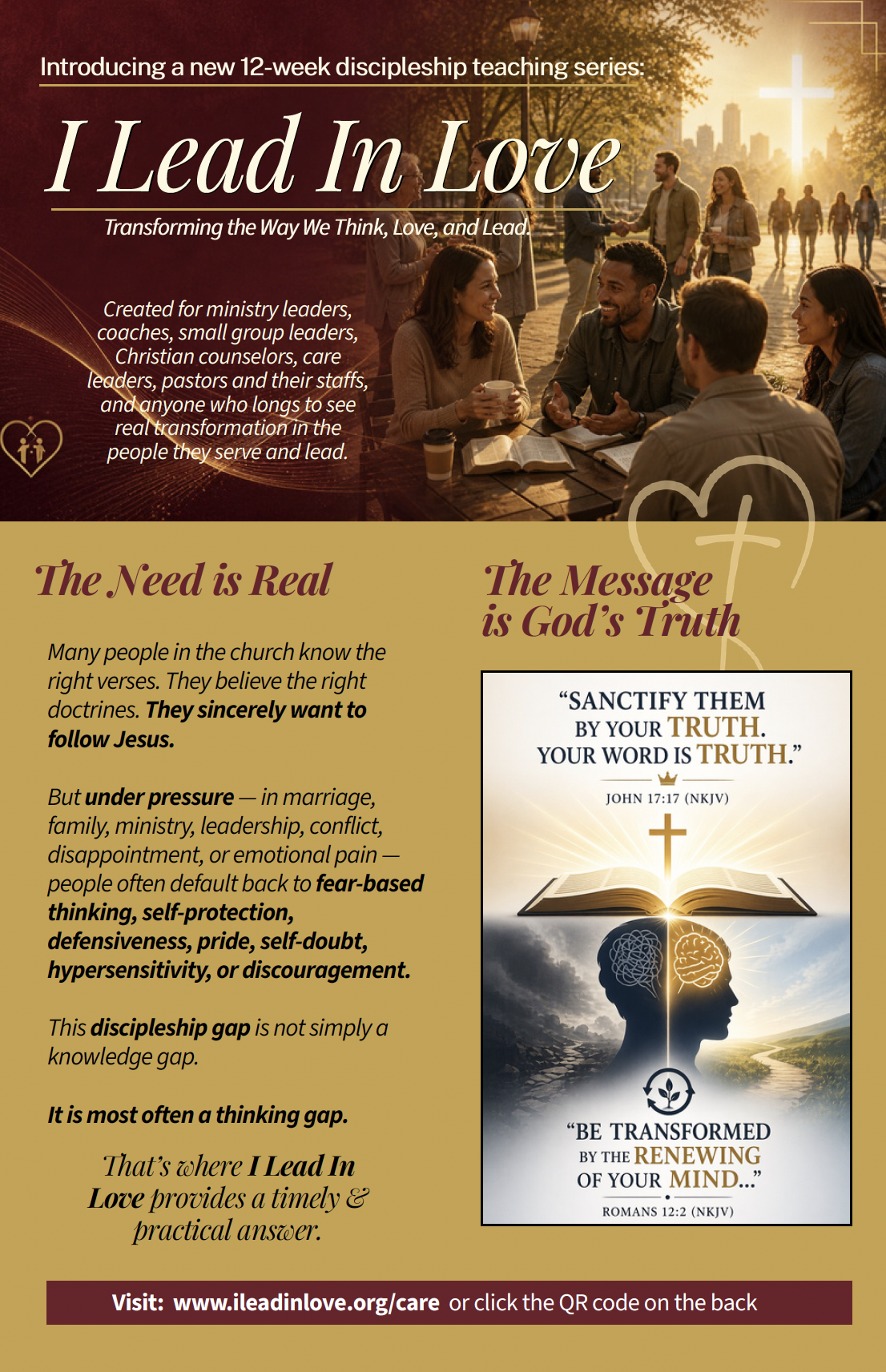 Introducing a new 12-week discipleship teaching series:

I Lead In Love

Transforming the Way We Think, Love, and Lead.

Created for ministry leaders, coaches, small group leaders, Christian counselors, care leaders, pastors and their staffs, and anyone who longs to see real transformation in the people they serve and lead.

The Need is Real

Many people in the church know the right verses. They believe the right doctrines. They sincerely want to follow Jesus.

But under pressure — in marriage, family, ministry, leadership, conflict, disappointment, or emotional pain — people often default back to fear-based thinking, self-protection, defensiveness, pride, self-doubt, hypersensitivity, or discouragement.

This discipleship gap is not simply a knowledge gap.

It is most often a thinking gap.

That's where I Lead In Love provides a timely & practical answer.

The Message is God's Truth

"SANCTIFY THEM BY YOUR TRUTH. YOUR WORD IS TRUTH."

JOHN 17:17 (NKJV)

"BE TRANSFORMED BY THE RENEWING OF YOUR MIND..."

ROMANS 12:2 (NKJV)

Visit: www.ileadinlove.org/care or click the QR code on the back